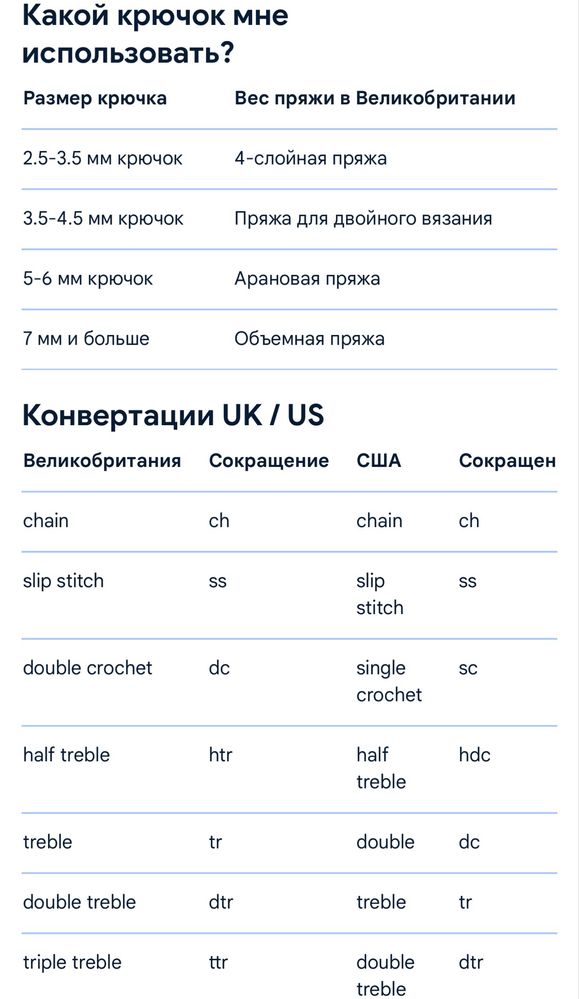 Какой крючок мне использовать?

| Размер крючка | Вес пряжи в Великобритании |
|---|---|
| 2.5-3.5 мм крючок | 4-слойная пряжа |
| 3.5-4.5 мм крючок | Пряжа для двойного вязания |
| 5-6 мм крючок | Арановая пряжа |
| 7 мм и больше | Объемная пряжа |

Конвертации UK / US

| Великобритания | Сокращение | США | Сокращен |
|---|---|---|---|
| chain | ch | chain | ch |
| slip stitch | ss | slip stitch | ss |
| double crochet | dc | single crochet | sc |
| half treble | htr | half treble | hdc |
| treble | tr | double | dc |
| double treble | dtr | treble | tr |
| triple treble | ttr | double treble | dtr |